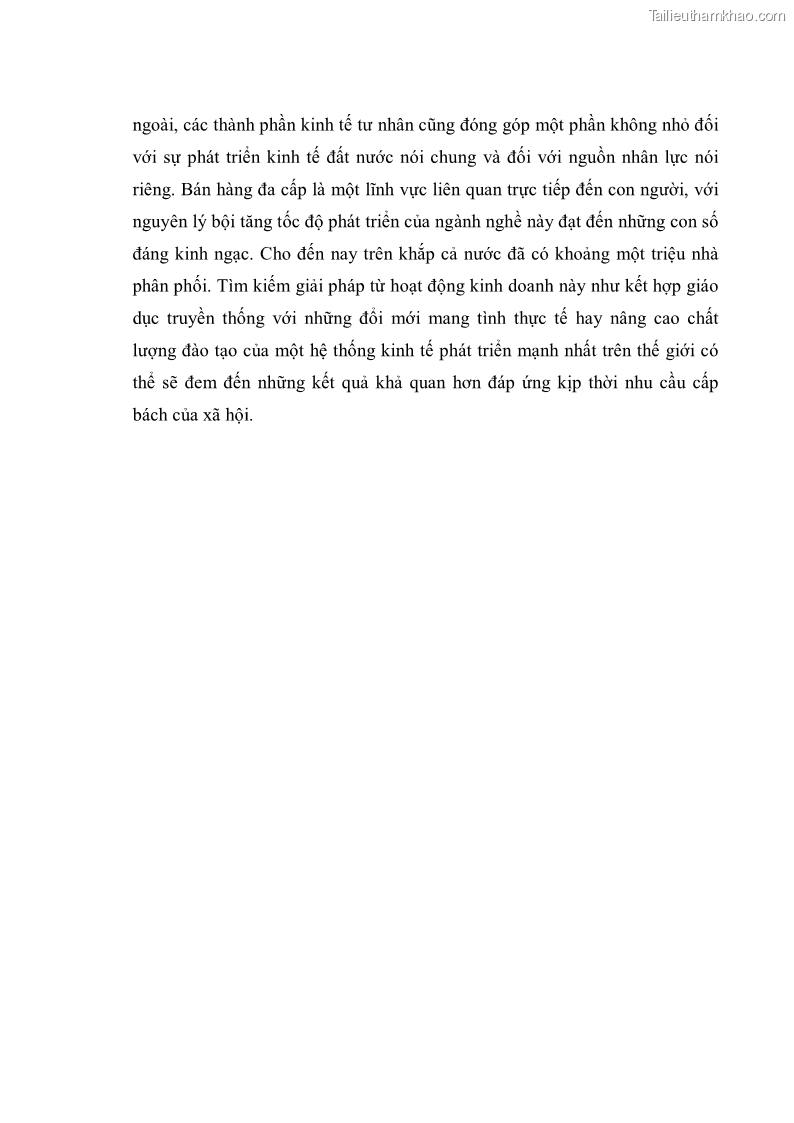 Tailieuthamkhao.com

ngoài, các thành phần kinh tế tư nhân cũng đóng góp một phần không nhỏ đối với sự phát triển kinh tế đất nước nói chung và đối với nguồn nhân lực nói riêng. Bán hàng đa cấp là một lĩnh vực liên quan trực tiếp đến con người, với nguyên lý bội tăng tốc độ phát triển của ngành nghề này đạt đến những con số đáng kinh ngạc. Cho đến nay trên khắp cả nước đã có khoảng một triệu nhà phân phối. Tìm kiếm giải pháp từ hoạt động kinh doanh này như kết hợp giáo dục truyền thống với những đổi mới mang tình thực tế hay nâng cao chất lượng đào tạo của một hệ thống kinh tế phát triển mạnh nhất trên thế giới có thể sẽ đem đến những kết quả khả quan hơn đáp ứng kịp thời nhu cầu cấp bách của xã hội.